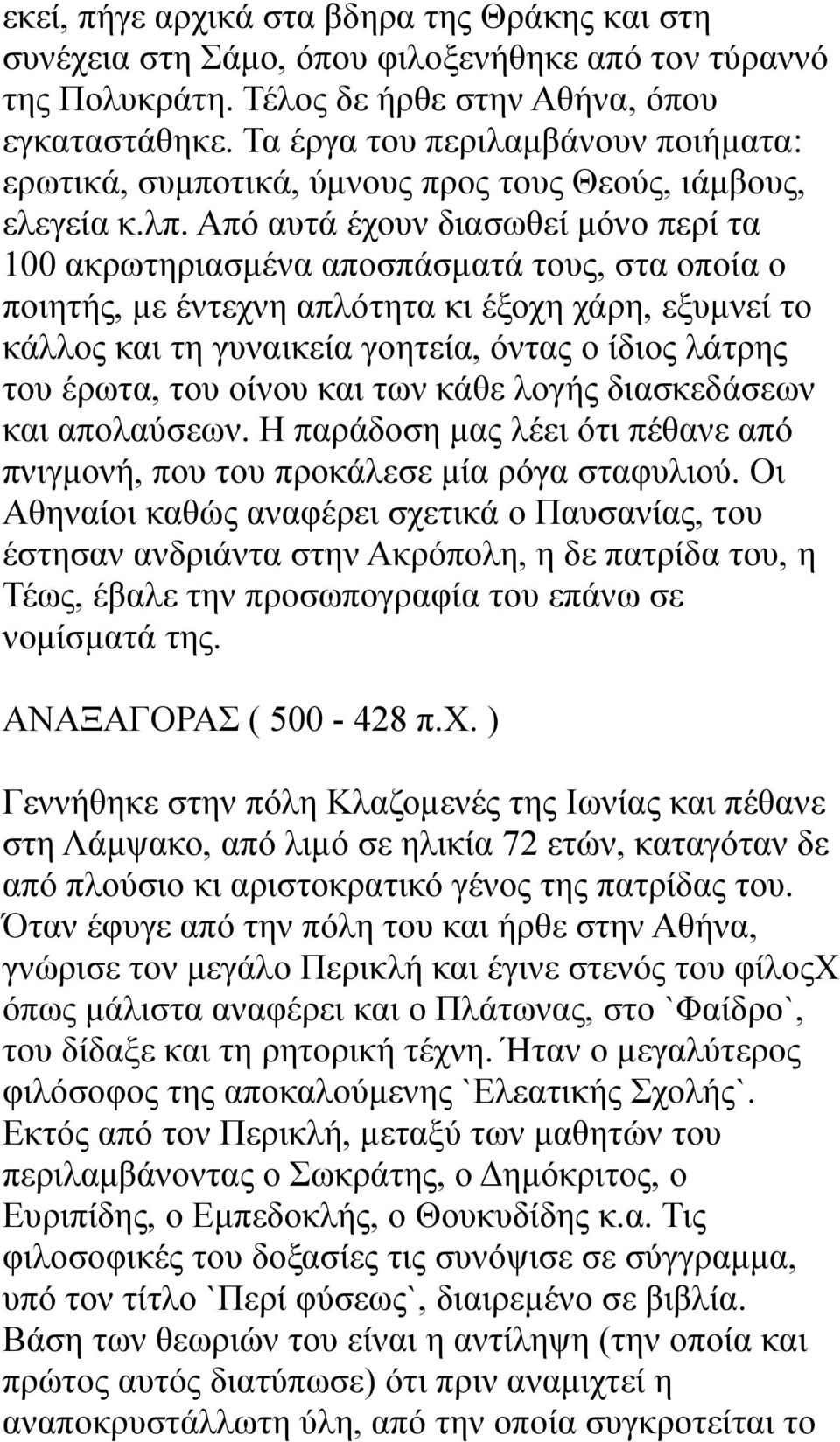 εκεί, πήγε αρχικά στα βδηρα της Θράκης και στη συνέχεια στη Σάμο, όπου φιλοξενήθηκε από τον τύραννό της Πολυκράτη. Τέλος δε ήρθε στην Αθήνα, όπου εγκαταστάθηκε. Τα έργα του περιλαμβάνουν ποιήματα: ερωτικά, συμποτικά, ύμνους προς τους Θεούς, ιάμβους, ελεγεία κ.λπ. Από αυτά έχουν διασωθεί μόνο περί τα 100 ακρωτηριασμένα αποσπάσματά τους, στα οποία ο ποιητής, με έντεχνη απλότητα κι έξοχη χάρη, εξυμνεί το κάλλος και τη γυναικεία γοητεία, όντας ο ίδιος λάτρης του έρωτα, του οίνου και των κάθε λογής διασκεδάσεων και απολαύσεων. Η παράδοση μας λέει ότι πέθανε από πνιγμονή, που του προκάλεσε μία ρόγα σταφυλιού. Οι Αθηναίοι καθώς αναφέρει σχετικά ο Παυσανίας, του έστησαν ανδριάντα στην Ακρόπολη, η δε πατρίδα του, η Τέως, έβαλε την προσωπογραφία του επάνω σε νομίσματά της.

ΑΝΑΞΑΓΟΡΑΣ ( 500 - 428 π.Χ. )

Γεννήθηκε στην πόλη Κλαζομενές της Ιωνίας και πέθανε στη Λάμψακο, από λιμό σε ηλικία 72 ετών, καταγόταν δε από πλούσιο κι αριστοκρατικό γένος της πατρίδας του. Όταν έφυγε από την πόλη του και ήρθε στην Αθήνα, γνώρισε τον μεγάλο Περικλή και έγινε στενός του φίλοςΧ όπως μάλιστα αναφέρει και ο Πλάτωνας, στο `Φαίδρο`, του δίδαξε και τη ρητορική τέχνη. Ήταν ο μεγαλύτερος φιλόσοφος της αποκαλούμενης `Ελεατικής Σχολής`. Εκτός από τον Περικλή, μεταξύ των μαθητών του περιλαμβάνοντας ο Σωκράτης, ο Δημόκριτος, ο Ευριπίδης, ο Εμπεδοκλής, ο Θουκυδίδης κ.α. Τις φιλοσοφικές του δοξασίες τις συνόψισε σε σύγγραμμα, υπό τον τίτλο `Περί φύσεως`, διαιρεμένο σε βιβλία. Βάση των θεωριών του είναι η αντίληψη (την οποία και πρώτος αυτός διατύπωσε) ότι πριν αναμιχτεί η αναποκρυστάλλωτη ύλη, από την οποία συγκροτείται το